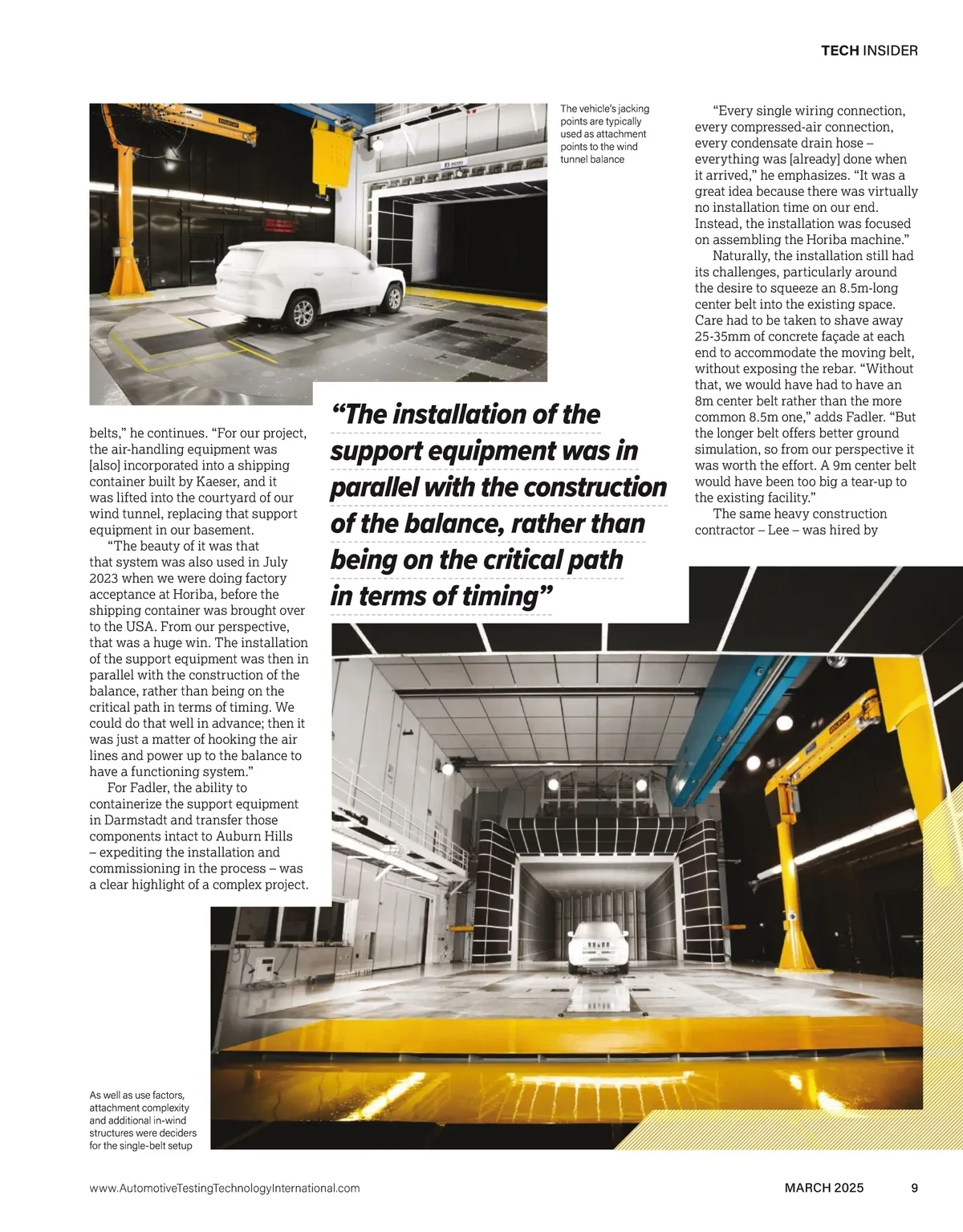 TECH INSIDER

The vehicle's jacking points are typically used as attachment points to the wind tunnel balance

belts," he continues. "For our project, the air-handling equipment was [also] incorporated into a shipping container built by Kaeser, and it was lifted into the courtyard of our wind tunnel, replacing that support equipment in our basement.

"The beauty of it was that that system was also used in July 2023 when we were doing factory acceptance at Horiba, before the shipping container was brought over to the USA. From our perspective, that was a huge win. The installation of the support equipment was then in parallel with the construction of the balance, rather than being on the critical path in terms of timing. We could do that well in advance; then it was just a matter of hooking the air lines and power up to the balance to have a functioning system."

For Fadler, the ability to containerize the support equipment in Darmstadt and transfer those components intact to Auburn Hills – expediting the installation and commissioning in the process – was a clear highlight of a complex project.

"The installation of the support equipment was in parallel with the construction of the balance, rather than being on the critical path in terms of timing"

"Every single wiring connection, every compressed-air connection, every condensate drain hose – everything was [already] done when it arrived," he emphasizes. "It was a great idea because there was virtually no installation time on our end. Instead, the installation was focused on assembling the Horiba machine."

Naturally, the installation still had its challenges, particularly around the desire to squeeze an 8.5m-long center belt into the existing space. Care had to be taken to shave away 25-35mm of concrete façade at each end to accommodate the moving belt, without exposing the rebar. "Without that, we would have had to have an 8m center belt rather than the more common 8.5m one," adds Fadler. "But the longer belt offers better ground simulation, so from our perspective it was worth the effort. A 9m center belt would have been too big a tear-up to the existing facility."

The same heavy construction contractor – Lee – was hired by

As well as use factors, attachment complexity and additional in-wind structures were deciders for the single-belt setup

www.AutomotiveTestingTechnologyInternational.com

MARCH 2025

9